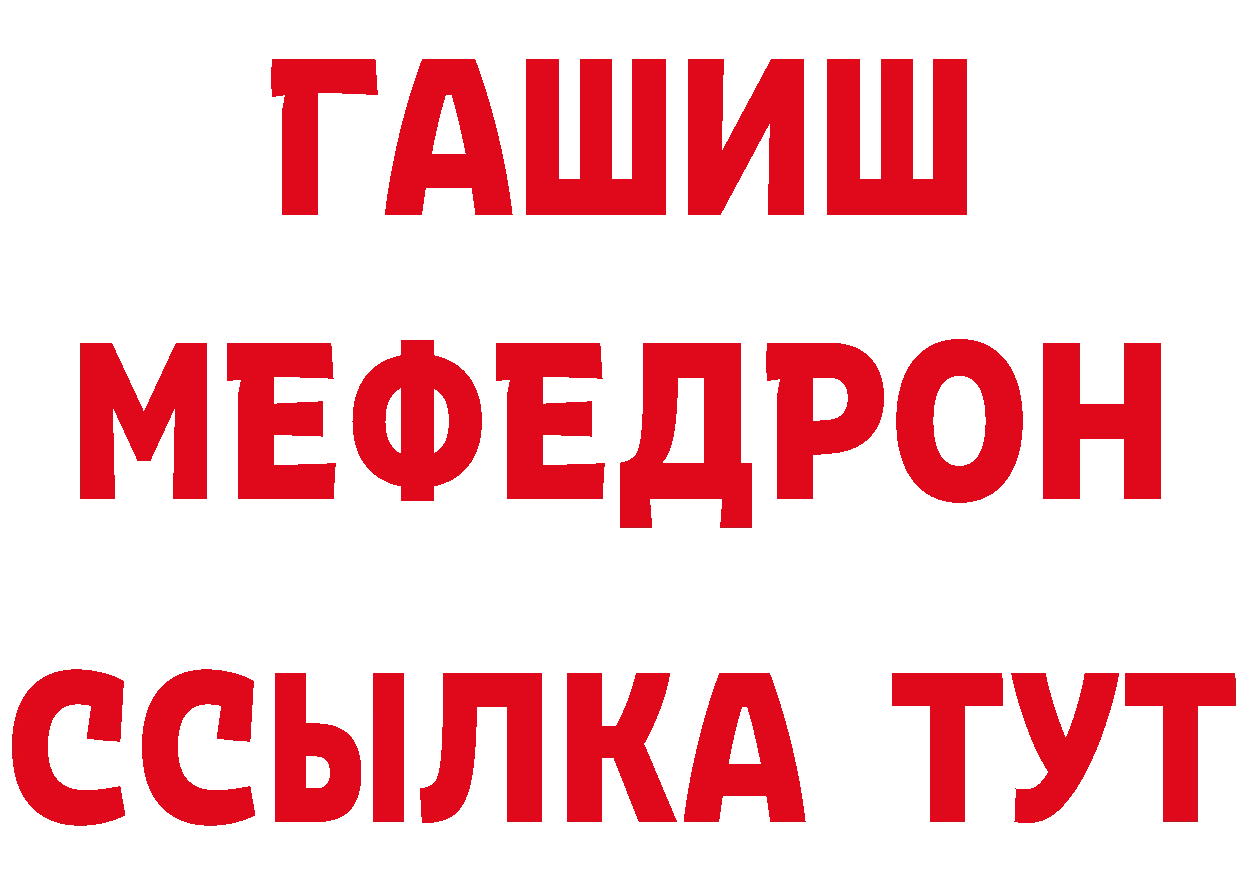 ГАШИШ
МЕФЕДРОН
ССЫЛКА ТУТ